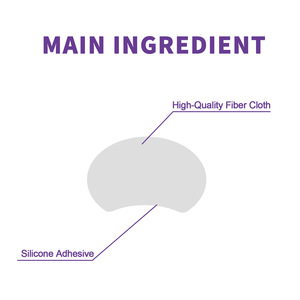 MAIN INGREDIENT

High-Quality Fiber Cloth

Silicone Adhesive